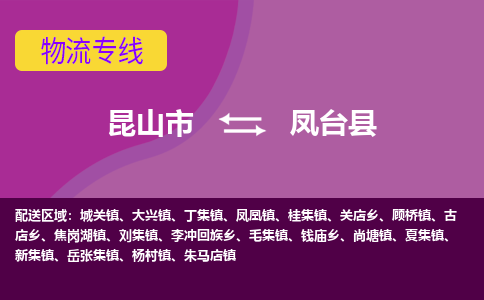 物流专线

昆山市 凤台县

配送区域：城关镇、大兴镇、丁集镇、凤凰镇、桂集镇、关店乡、顾桥镇、古店乡、焦岗湖镇、刘集镇、李冲回族乡、毛集镇、钱庙乡、尚塘镇、夏集镇、新集镇、岳张集镇、杨村镇、朱马店镇